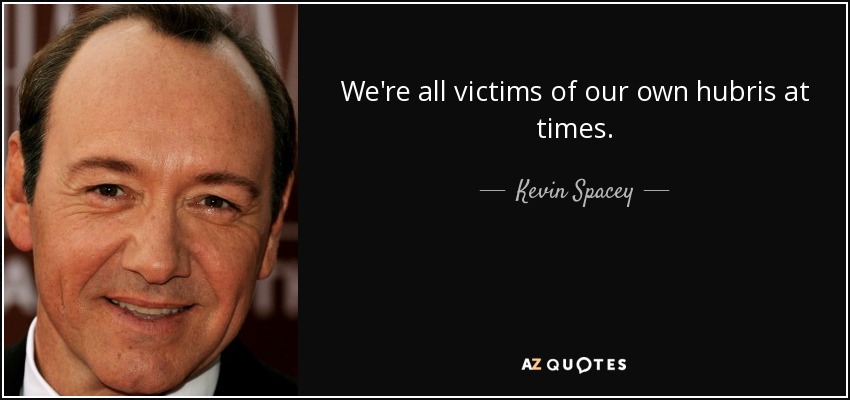 We're all victims of our own hubris at times.

— Kevin Spacey —

AZ QUOTES